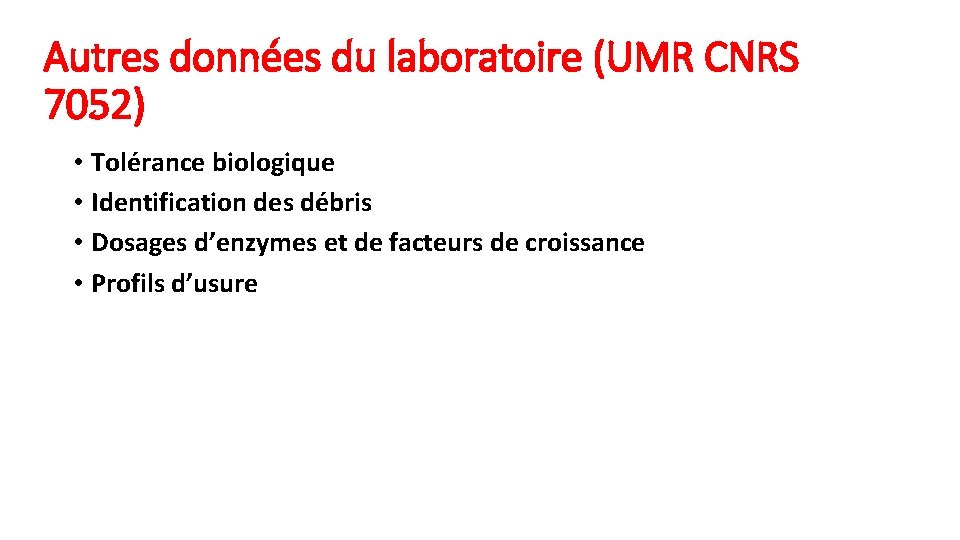 Autres données du laboratoire (UMR CNRS 7052)

• Tolérance biologique
• Identification des débris
• Dosages d’enzymes et de facteurs de croissance
• Profils d’usure